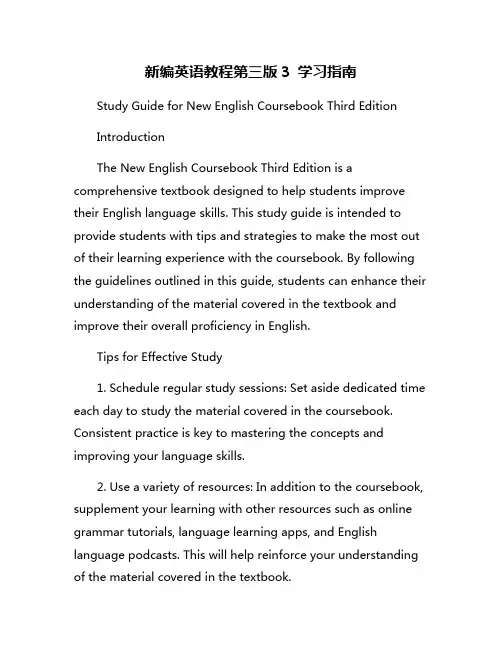 新编英语教程第三版 3 学习指南

Study Guide for New English Coursebook Third Edition

Introduction

The New English Coursebook Third Edition is a comprehensive textbook designed to help students improve their English language skills. This study guide is intended to provide students with tips and strategies to make the most out of their learning experience with the coursebook. By following the guidelines outlined in this guide, students can enhance their understanding of the material covered in the textbook and improve their overall proficiency in English.

Tips for Effective Study

1. Schedule regular study sessions: Set aside dedicated time each day to study the material covered in the coursebook. Consistent practice is key to mastering the concepts and improving your language skills.

2. Use a variety of resources: In addition to the coursebook, supplement your learning with other resources such as online grammar tutorials, language learning apps, and English language podcasts. This will help reinforce your understanding of the material covered in the textbook.